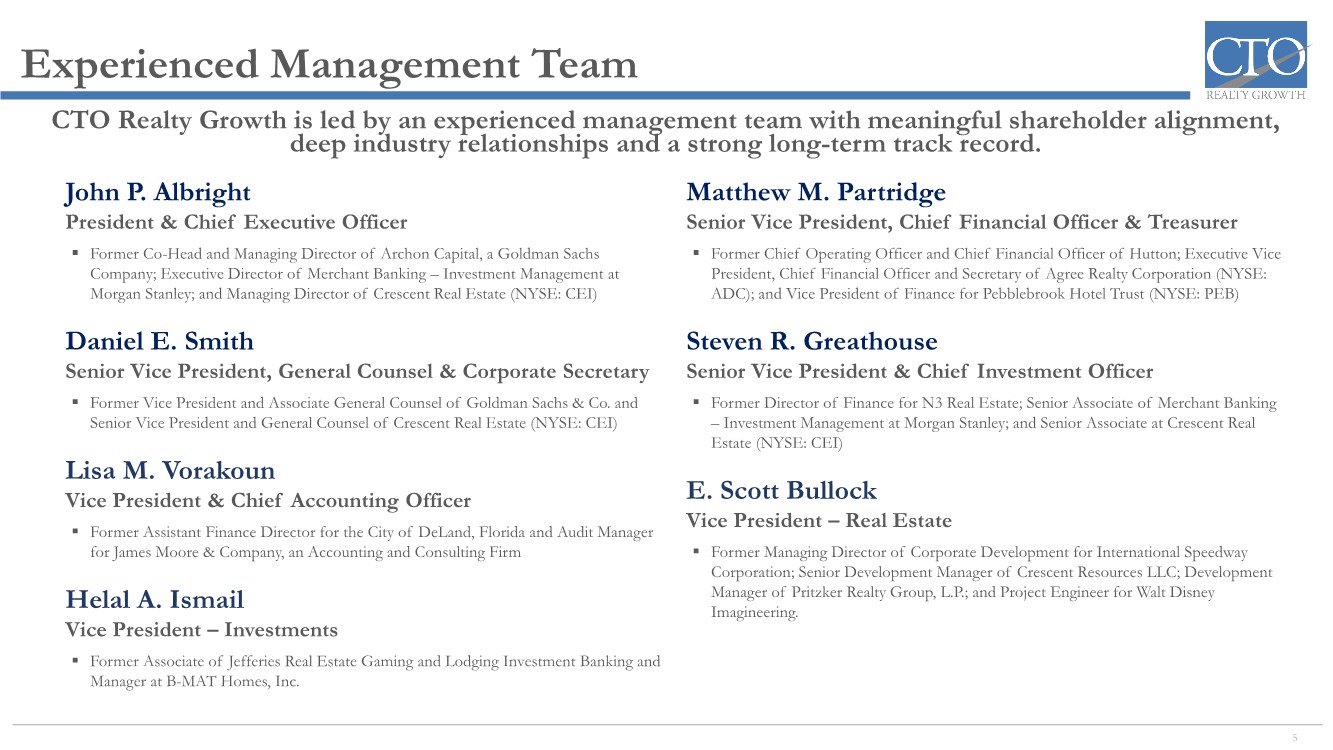 Experienced Management Team

CTO
REALTY GROWTH

CTO Realty Growth is led by an experienced management team with meaningful shareholder alignment, deep industry relationships and a strong long-term track record.

John P. Albright
President & Chief Executive Officer

▪ Former Co-Head and Managing Director of Archon Capital, a Goldman Sachs Company; Executive Director of Merchant Banking – Investment Management at Morgan Stanley; and Managing Director of Crescent Real Estate (NYSE: CEI)

Daniel E. Smith
Senior Vice President, General Counsel & Corporate Secretary

▪ Former Vice President and Associate General Counsel of Goldman Sachs & Co. and Senior Vice President and General Counsel of Crescent Real Estate (NYSE: CEI)

Lisa M. Vorakoun
Vice President & Chief Accounting Officer

▪ Former Assistant Finance Director for the City of DeLand, Florida and Audit Manager for James Moore & Company, an Accounting and Consulting Firm

Helal A. Ismail
Vice President – Investments

▪ Former Associate of Jefferies Real Estate Gaming and Lodging Investment Banking and Manager at B-MAT Homes, Inc.

Matthew M. Partridge
Senior Vice President, Chief Financial Officer & Treasurer

▪ Former Chief Operating Officer and Chief Financial Officer of Hutton; Executive Vice President, Chief Financial Officer and Secretary of Agree Realty Corporation (NYSE: ADC); and Vice President of Finance for Pebblebrook Hotel Trust (NYSE: PEB)

Steven R. Greathouse
Senior Vice President & Chief Investment Officer

▪ Former Director of Finance for N3 Real Estate; Senior Associate of Merchant Banking – Investment Management at Morgan Stanley; and Senior Associate at Crescent Real Estate (NYSE: CEI)

E. Scott Bullock
Vice President – Real Estate

▪ Former Managing Director of Corporate Development for International Speedway Corporation; Senior Development Manager of Crescent Resources LLC; Development Manager of Pritzker Realty Group, L.P.; and Project Engineer for Walt Disney Imagineering.

5